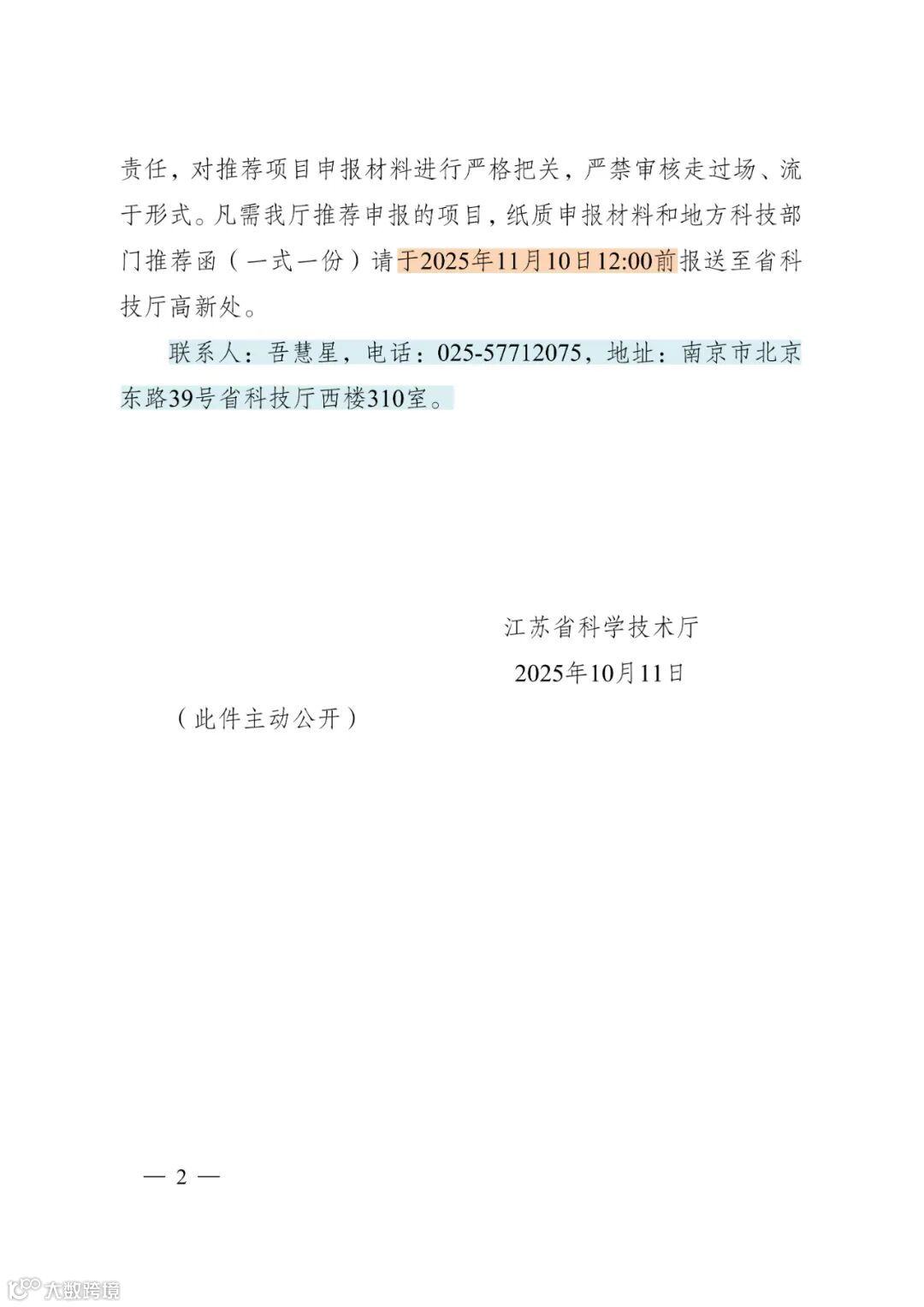 责任，对推荐项目申报材料进行严格把关，严禁审核走过场、流于形式。凡需我厅推荐申报的项目，纸质申报材料和地方科技部门推荐函（一式一份）请于2025年11月10日12:00前报送至省科技厅高新处。

联系人：吾慧星，电话：025-57712075，地址：南京市北京东路39号省科技厅西楼310室。

江苏省科学技术厅

2025年10月11日

（此件主动公开）

— 2 —

大数跨境